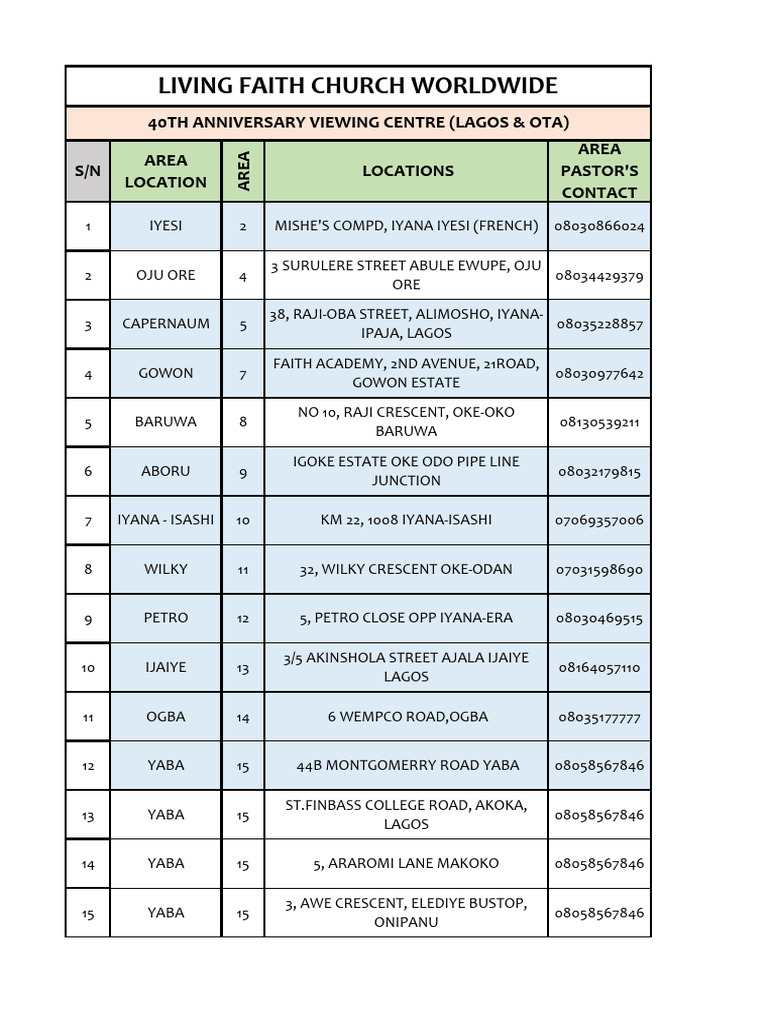 LIVING FAITH CHURCH WORLDWIDE

40TH ANNIVERSARY VIEWING CENTRE (LAGOS & OTA)

| S/N | AREA LOCATION | AREA | LOCATIONS | AREA PASTOR'S CONTACT |
|---|---|---|---|---|
| 1 | IYESI | 2 | MISHE'S COMPD, IYANA IYESI (FRENCH) | 08030866024 |
| 2 | OJU ORE | 4 | 3 SURULERE STREET ABULE EWUPE, OJU ORE | 08034429379 |
| 3 | CAPERNAUM | 5 | 38, RAJI-OBA STREET, ALIMOSHO, IYANA-IPAJA, LAGOS | 08035228857 |
| 4 | GOWON | 7 | FAITH ACADEMY, 2ND AVENUE, 21ROAD, GOWON ESTATE | 08030977642 |
| 5 | BARUWA | 8 | NO 10, RAJI CRESCENT, OKE-OKO BARUWA | 08130539211 |
| 6 | ABORU | 9 | IGOKE ESTATE OKE ODO PIPE LINE JUNCTION | 08032179815 |
| 7 | IYANA - ISASHI | 10 | KM 22, 1008 IYANA-ISASHI | 07069357006 |
| 8 | WILKY | 11 | 32, WILKY CRESCENT OKE-ODAN | 07031598690 |
| 9 | PETRO | 12 | 5, PETRO CLOSE OPP IYANA-ERA | 08030469515 |
| 10 | IJAIYE | 13 | 3/5 AKINSHOLA STREET AJALA IJAIYE LAGOS | 08164057110 |
| 11 | OGBA | 14 | 6 WEMPCO ROAD,OGBA | 08035177777 |
| 12 | YABA | 15 | 44B MONTGOMERRY ROAD YABA | 08058567846 |
| 13 | YABA | 15 | ST.FINBASS COLLEGE ROAD, AKOKA, LAGOS | 08058567846 |
| 14 | YABA | 15 | 5, ARAROMI LANE MAKOKO | 08058567846 |
| 15 | YABA | 15 | 3, AWE CRESCENT, ELEDIYE BUSTOP, ONIPANU | 08058567846 |